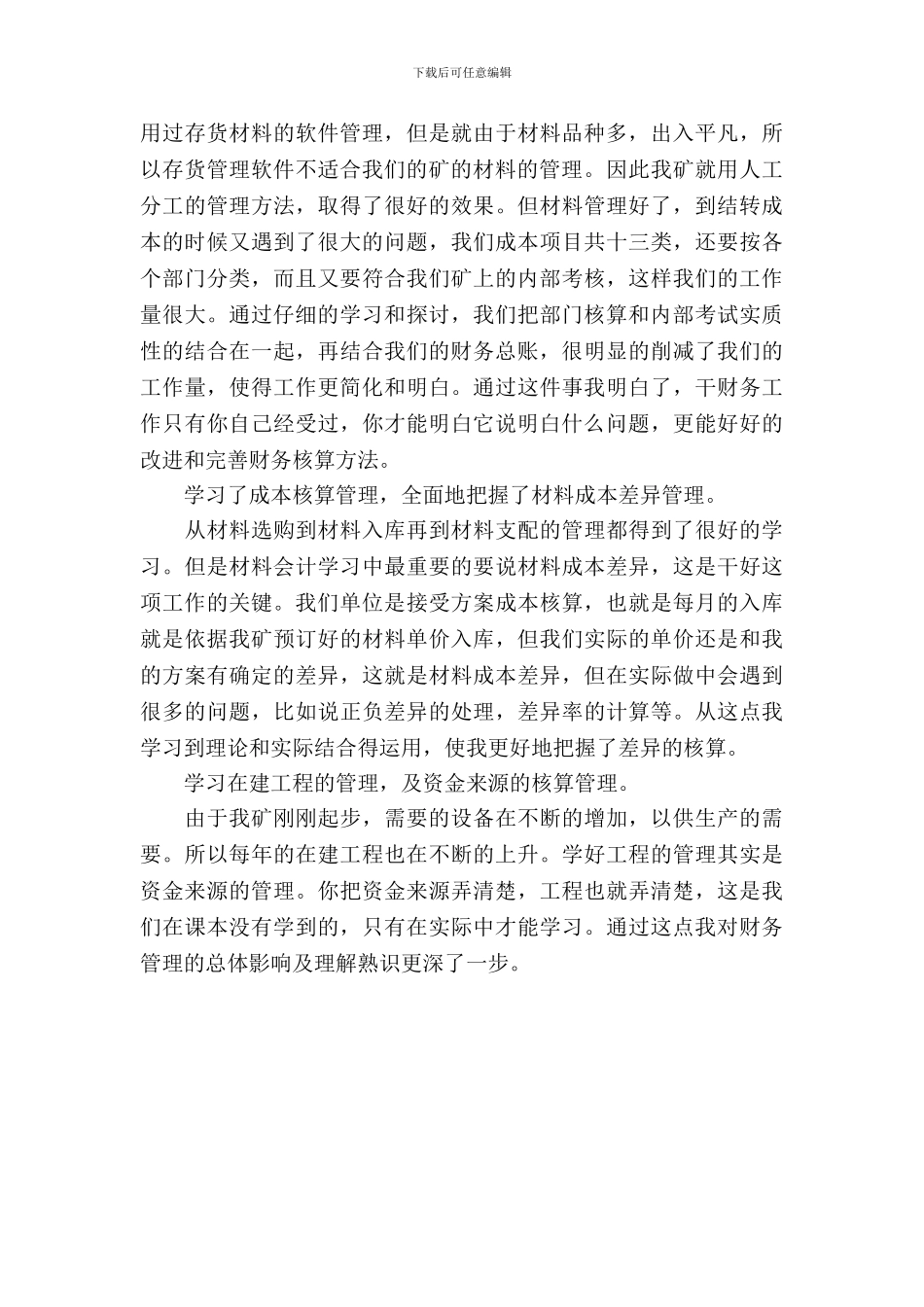 下载后可任意编辑

用过存货材料的软件管理，但是就由于材料品种多，出入平凡，所以存货管理软件不适合我们的矿的材料的管理。因此我矿就用人工分工的管理方法，取得了很好的效果。但材料管理好了，到结转成本的时候又遇到了很大的问题，我们成本项目共十三类，还要按各个部门分类，而且又要符合我们矿上的内部考核，这样我们的工作量很大。通过仔细的学习和探讨，我们把部门核算和内部考试实质性的结合在一起，再结合我们的财务总账，很明显的削减了我们的工作量，使得工作更简化和明白。通过这件事我明白了，干财务工作只有你自己经受过，你才能明白它说明白什么问题，更能好好的改进和完善财务核算方法。

学习了成本核算管理，全面地把握了材料成本差异管理。

从材料选购到材料入库再到材料支配的管理都得到了很好的学习。但是材料会计学习中最重要的要说材料成本差异，这是干好这项工作的关键。我们单位是接受方案成本核算，也就是每月的入库就是依据我矿预订好的材料单价入库，但我们实际的单价还是和我的方案有确定的差异，这就是材料成本差异，但在实际做中会遇到很多的问题，比如说正负差异的处理，差异率的计算等。从这点我学习到理论和实际结合得运用，使我更好地把握了差异的核算。

学习在建工程的管理，及资金来源的核算管理。

由于我矿刚刚起步，需要的设备在不断的增加，以供生产的需要。所以每年的在建工程也在不断的上升。学好工程的管理其实是资金来源的管理。你把资金来源弄清楚，工程也就弄清楚，这是我们在课本没有学到的，只有在实际中才能学习。通过这点我对财务管理的总体影响及理解熟识更深了一步。